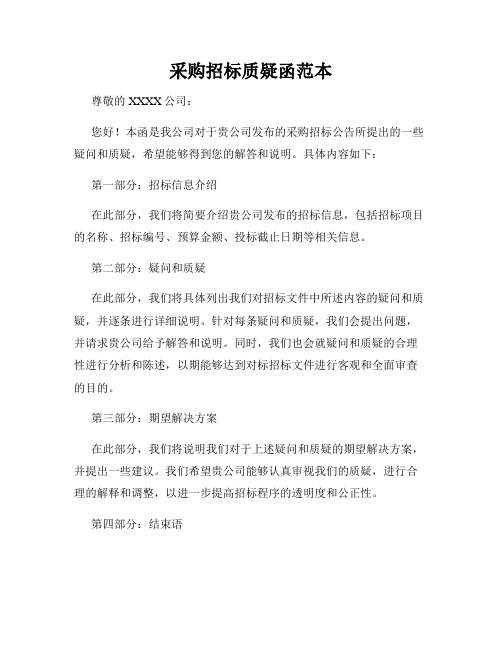 采购招标质疑函范本

尊敬的 XXXX 公司：

您好！本函是我公司对于贵公司发布的采购招标公告所提出的一些疑问和质疑，希望能够得到您的解答和说明。具体内容如下：

第一部分：招标信息介绍

在此部分，我们将简要介绍贵公司发布的招标信息，包括招标项目的名称、招标编号、预算金额、投标截止日期等相关信息。

第二部分：疑问和质疑

在此部分，我们将具体列出我们对招标文件中所述内容的疑问和质疑，并逐条进行详细说明。针对每条疑问和质疑，我们会提出问题，并请求贵公司给予解答和说明。同时，我们也会就疑问和质疑的合理性进行分析和陈述，以期能够达到对标招标文件进行客观和全面审查的目的。

第三部分：期望解决方案

在此部分，我们将说明我们对于上述疑问和质疑的期望解决方案，并提出一些建议。我们希望贵公司能够认真审视我们的质疑，进行合理的解释和调整，以进一步提高招标程序的透明度和公正性。

第四部分：结束语